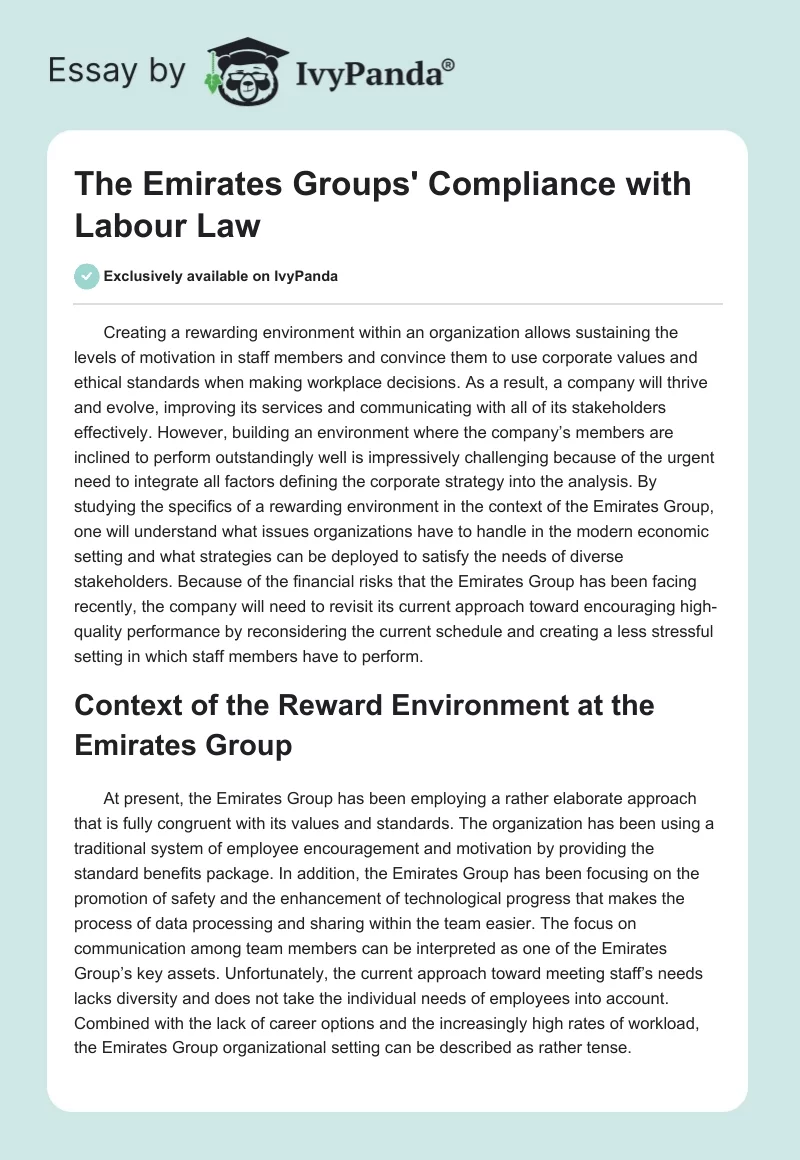 Essay by IvyPanda®

The Emirates Groups' Compliance with Labour Law

Exclusively available on IvyPanda

Creating a rewarding environment within an organization allows sustaining the levels of motivation in staff members and convince them to use corporate values and ethical standards when making workplace decisions. As a result, a company will thrive and evolve, improving its services and communicating with all of its stakeholders effectively. However, building an environment where the company's members are inclined to perform outstandingly well is impressively challenging because of the urgent need to integrate all factors defining the corporate strategy into the analysis. By studying the specifics of a rewarding environment in the context of the Emirates Group, one will understand what issues organizations have to handle in the modern economic setting and what strategies can be deployed to satisfy the needs of diverse stakeholders. Because of the financial risks that the Emirates Group has been facing recently, the company will need to revisit its current approach toward encouraging high-quality performance by reconsidering the current schedule and creating a less stressful setting in which staff members have to perform.

Context of the Reward Environment at the Emirates Group

At present, the Emirates Group has been employing a rather elaborate approach that is fully congruent with its values and standards. The organization has been using a traditional system of employee encouragement and motivation by providing the standard benefits package. In addition, the Emirates Group has been focusing on the promotion of safety and the enhancement of technological progress that makes the process of data processing and sharing within the team easier. The focus on communication among team members can be interpreted as one of the Emirates Group's key assets. Unfortunately, the current approach toward meeting staff's needs lacks diversity and does not take the individual needs of employees into account. Combined with the lack of career options and the increasingly high rates of workload, the Emirates Group organizational setting can be described as rather tense.